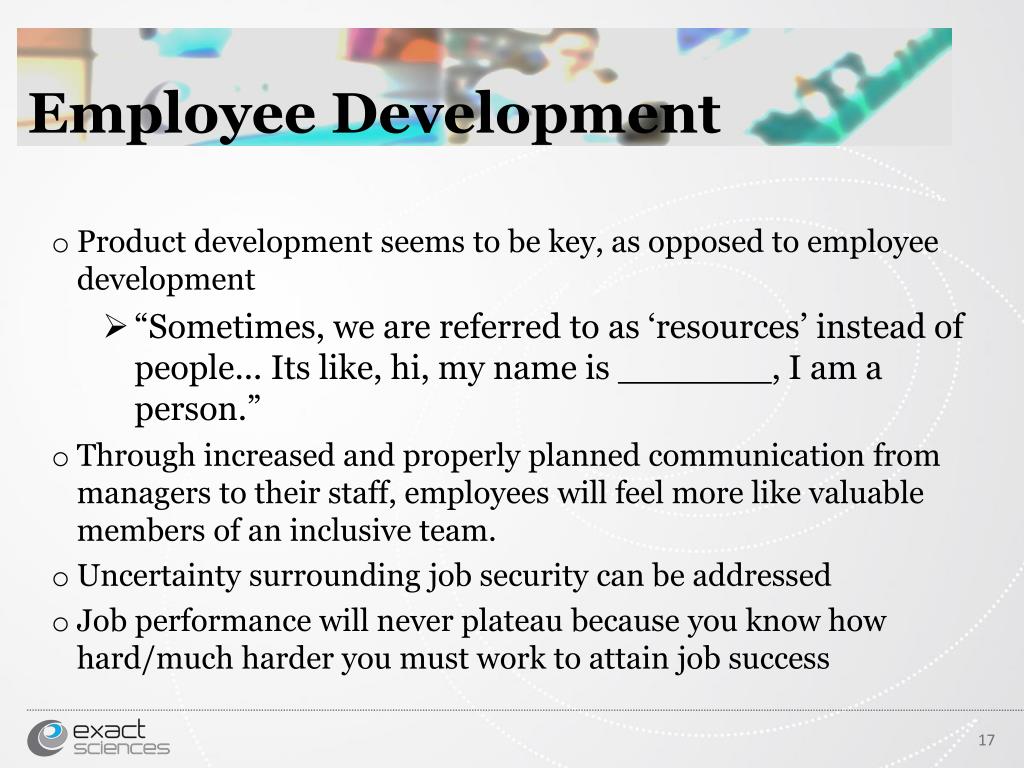 Employee Development

o Product development seems to be key, as opposed to employee development

➢ "Sometimes, we are referred to as 'resources' instead of people... Its like, hi, my name is ____, I am a person."

o Through increased and properly planned communication from managers to their staff, employees will feel more like valuable members of an inclusive team.

o Uncertainty surrounding job security can be addressed

o Job performance will never plateau because you know how hard/much harder you must work to attain job success

exact sciences

17